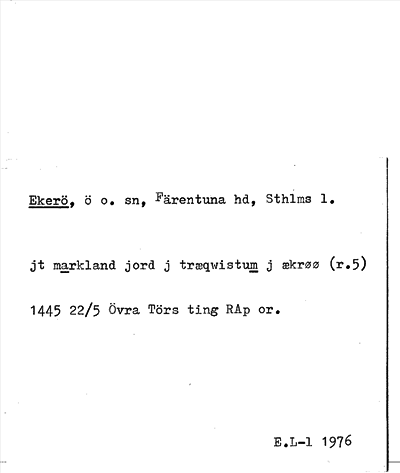 Ekerö, ö o. sn, Färentuna hd, Sthlms l.

jt markland jord j træqwistum j ækrøø (r.5)

1445 22/5 Övra Törs ting RAp or.

E.L-l 1976